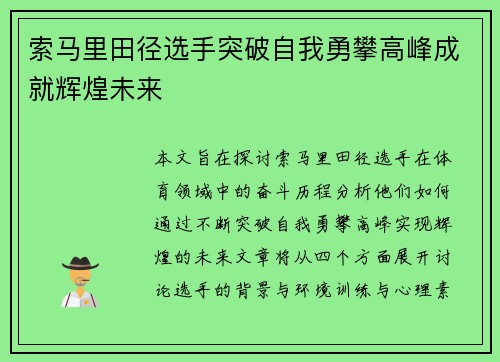 索马里田径选手突破自我勇攀高峰成就辉煌未来

本文旨在探讨索马里田径选手在体育领域中的奋斗历程分析他们如何通过不断突破自我勇攀高峰实现辉煌的未来文章将从四个方面展开讨论选手的背景与环境训练与心理素